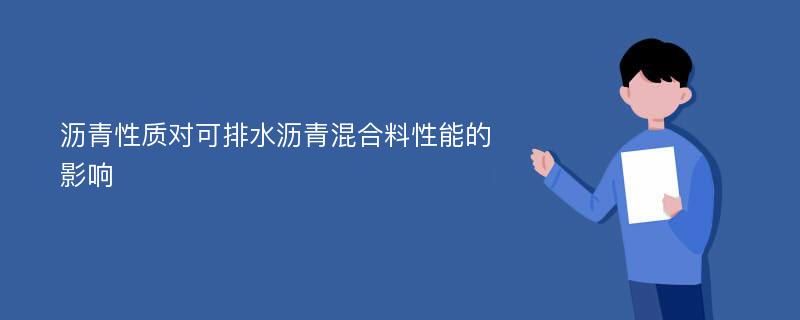 沥青性质对可排水沥青混合料性能的影响